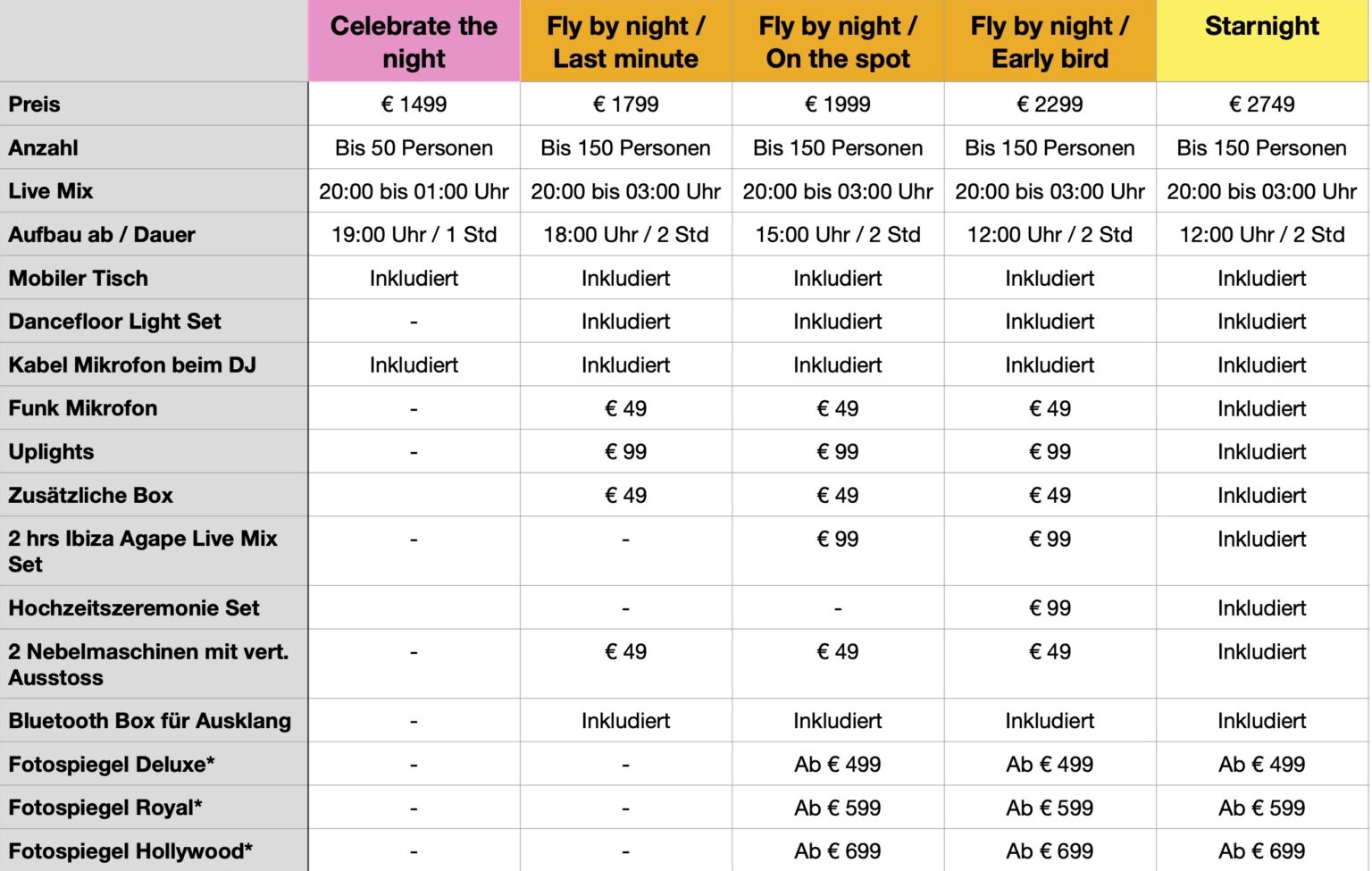 | | Celebrate the night | Fly by night / Last minute | Fly by night / On the spot | Fly by night / Early bird | Starnight |
|---|---|---|---|---|---|
| Preis | € 1499 | € 1799 | € 1999 | € 2299 | € 2749 |
| Anzahl | Bis 50 Personen | Bis 150 Personen | Bis 150 Personen | Bis 150 Personen | Bis 150 Personen |
| Live Mix | 20:00 bis 01:00 Uhr | 20:00 bis 03:00 Uhr | 20:00 bis 03:00 Uhr | 20:00 bis 03:00 Uhr | 20:00 bis 03:00 Uhr |
| Aufbau ab / Dauer | 19:00 Uhr / 1 Std | 18:00 Uhr / 2 Std | 15:00 Uhr / 2 Std | 12:00 Uhr / 2 Std | 12:00 Uhr / 2 Std |
| Mobiler Tisch | Inkludiert | Inkludiert | Inkludiert | Inkludiert | Inkludiert |
| Dancefloor Light Set | - | Inkludiert | Inkludiert | Inkludiert | Inkludiert |
| Kabel Mikrofon beim DJ | Inkludiert | Inkludiert | Inkludiert | Inkludiert | Inkludiert |
| Funk Mikrofon | - | € 49 | € 49 | € 49 | Inkludiert |
| Uplights | - | € 99 | € 99 | € 99 | Inkludiert |
| Zusätzliche Box | | € 49 | € 49 | € 49 | Inkludiert |
| 2 hrs Ibiza Agape Live Mix Set | - | - | € 99 | € 99 | Inkludiert |
| Hochzeitszeremonie Set | | - | - | € 99 | Inkludiert |
| 2 Nebelmaschinen mit vert. Ausstoss | - | € 49 | € 49 | € 49 | Inkludiert |
| Bluetooth Box für Ausklang | - | Inkludiert | Inkludiert | Inkludiert | Inkludiert |
| Fotospiegel Deluxe* | - | - | Ab € 499 | Ab € 499 | Ab € 499 |
| Fotospiegel Royal* | - | - | Ab € 599 | Ab € 599 | Ab € 599 |
| Fotospiegel Hollywood* | - | - | Ab € 699 | Ab € 699 | Ab € 699 |